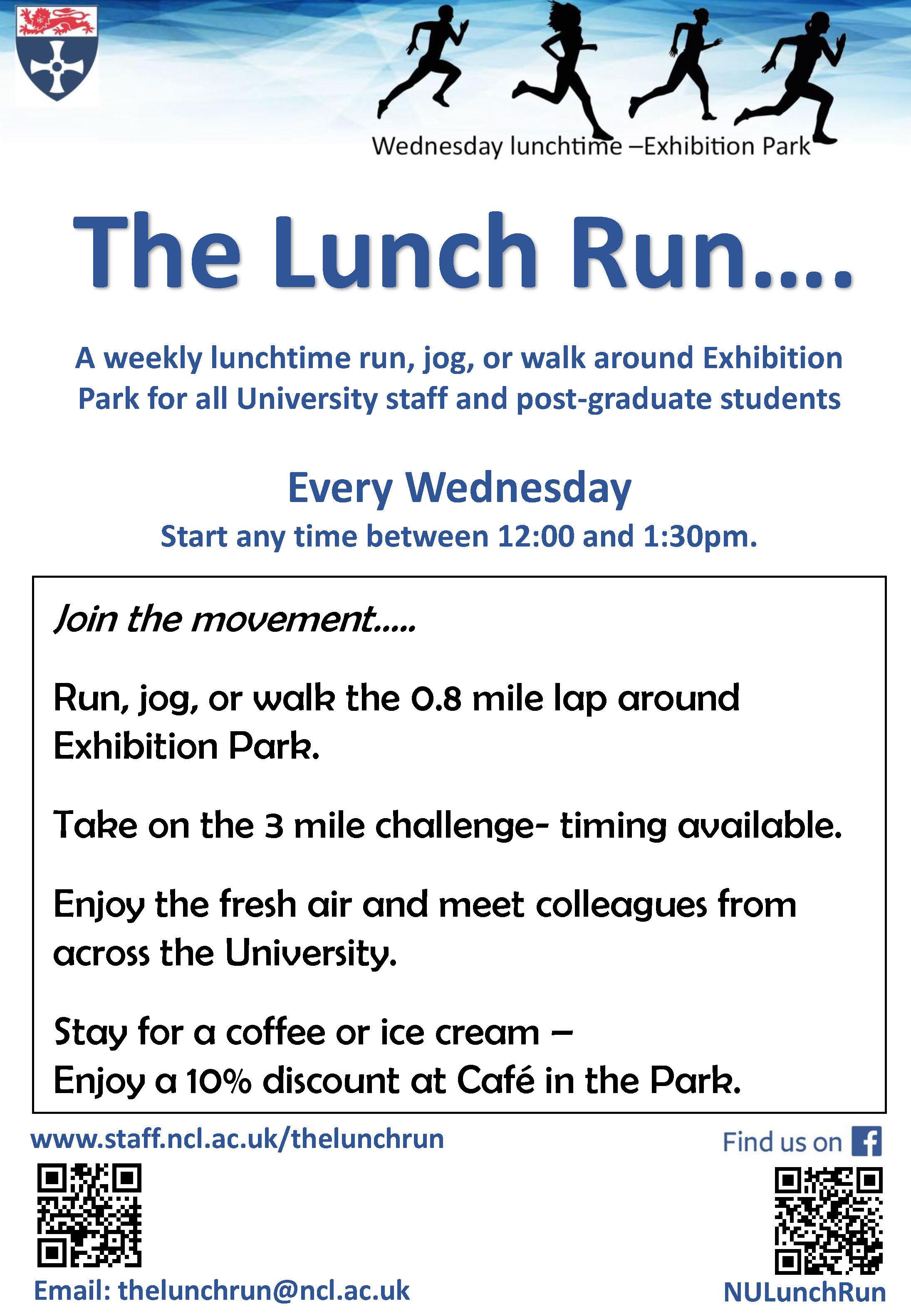 Wednesday lunchtime –Exhibition Park

The Lunch Run….

A weekly lunchtime run, jog, or walk around Exhibition Park for all University staff and post-graduate students

Every Wednesday

Start any time between 12:00 and 1:30pm.

Join the movement…..

Run, jog, or walk the 0.8 mile lap around Exhibition Park.

Take on the 3 mile challenge- timing available.

Enjoy the fresh air and meet colleagues from across the University.

Stay for a coffee or ice cream –
Enjoy a 10% discount at Café in the Park.

www.staff.ncl.ac.uk/thelunchrun

Find us on

Email: thelunchrun@ncl.ac.uk

NULunchRun